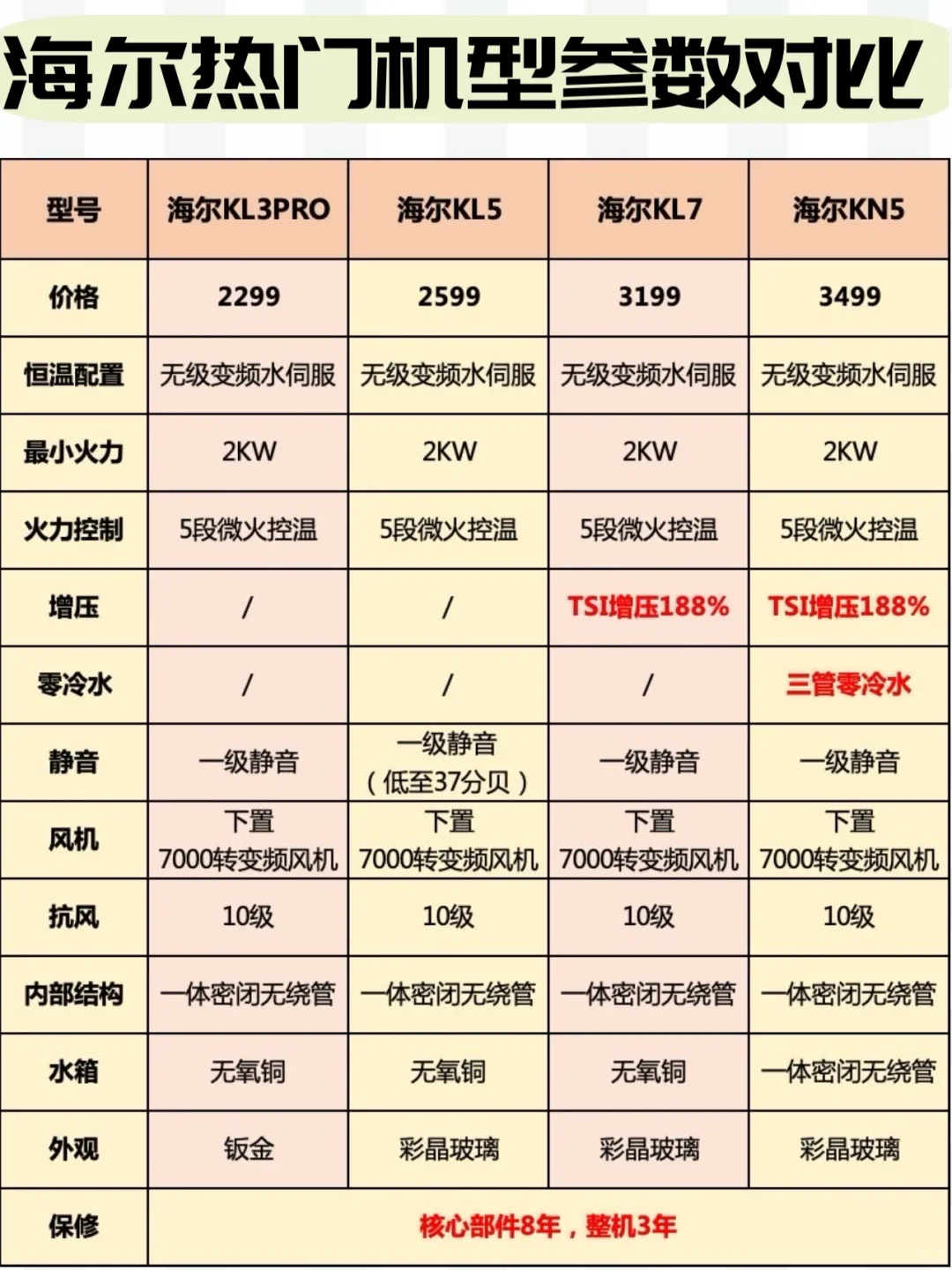 海尔热门机型参数对比

| 型号 | 海尔KL3PRO | 海尔KL5 | 海尔KL7 | 海尔KN5 |
|---|---|---|---|---|
| 价格 | 2299 | 2599 | 3199 | 3499 |
| 恒温配置 | 无级变频水伺服 | 无级变频水伺服 | 无级变频水伺服 | 无级变频水伺服 |
| 最小火力 | 2KW | 2KW | 2KW | 2KW |
| 火力控制 | 5段微火控温 | 5段微火控温 | 5段微火控温 | 5段微火控温 |
| 增压 | / | / | TSI增压188% | TSI增压188% |
| 零冷水 | / | / | / | 三管零冷水 |
| 静音 | 一级静音 | 一级静音（低至37分贝） | 一级静音 | 一级静音 |
| 风机 | 下置 7000转变频风机 | 下置 7000转变频风机 | 下置 7000转变频风机 | 下置 7000转变频风机 |
| 抗风 | 10级 | 10级 | 10级 | 10级 |
| 内部结构 | 一体密闭无绕管 | 一体密闭无绕管 | 一体密闭无绕管 | 一体密闭无绕管 |
| 水箱 | 无氧铜 | 无氧铜 | 无氧铜 | 一体密闭无绕管 |
| 外观 | 钣金 | 彩晶玻璃 | 彩晶玻璃 | 彩晶玻璃 |
| 保修 | 核心部件8年，整机3年 | | | |